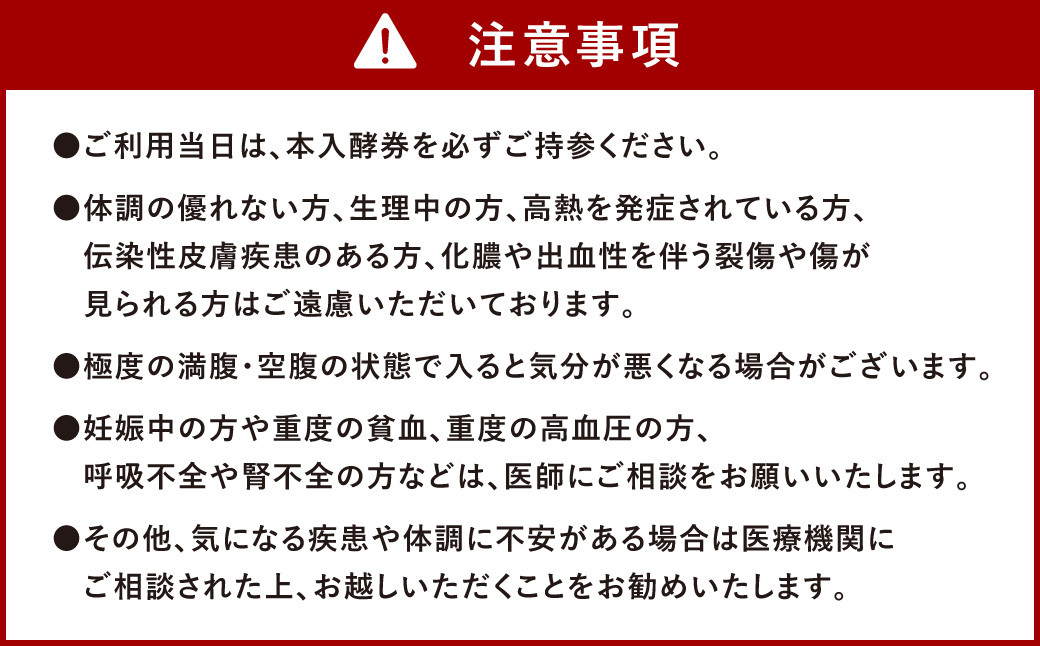 注意事項

●ご利用当日は、本入酵券を必ずご持参ください。

●体調の優れない方、生理中の方、高熱を発症されている方、伝染性皮膚疾患のある方、化膿や出血性を伴う裂傷や傷が見られる方はご遠慮いただいております。

●極度の満腹・空腹の状態で入ると気分が悪くなる場合がございます。

●妊娠中の方や重度の貧血、重度の高血圧の方、呼吸不全や腎不全の方などは、医師にご相談をお願いいたします。

●その他、気になる疾患や体調に不安がある場合は医療機関にご相談された上、お越しいただくことをお勧めいたします。